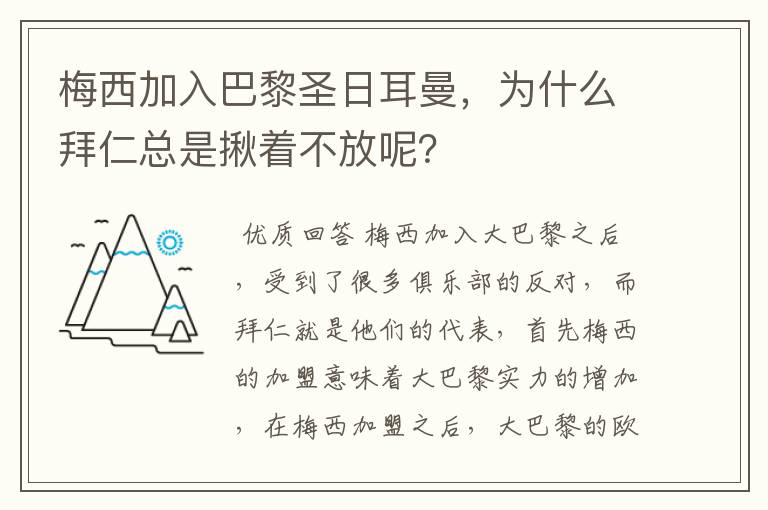 梅西加入巴黎圣日耳曼，为什么拜仁总是揪着不放呢?

优质回答 梅西加入大巴黎之后，受到了很多俱乐部的反对，而拜仁就是他们的代表，首先梅西的加盟意味着大巴黎实力的增加，在梅西加盟之后，大巴黎的欧